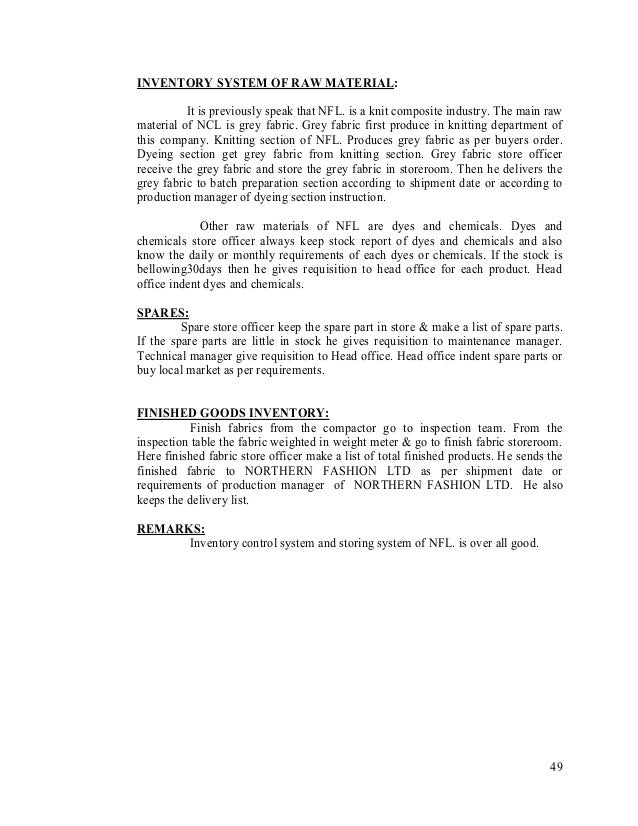 INVENTORY SYSTEM OF RAW MATERIAL:

It is previously speak that NFL. is a knit composite industry. The main raw material of NCL is grey fabric. Grey fabric first produce in knitting department of this company. Knitting section of NFL. Produces grey fabric as per buyers order. Dyeing section get grey fabric from knitting section. Grey fabric store officer receive the grey fabric and store the grey fabric in storeroom. Then he delivers the grey fabric to batch preparation section according to shipment date or according to production manager of dyeing section instruction.

Other raw materials of NFL are dyes and chemicals. Dyes and chemicals store officer always keep stock report of dyes and chemicals and also know the daily or monthly requirements of each dyes or chemicals. If the stock is bellowing30days then he gives requisition to head office for each product. Head office indent dyes and chemicals.

SPARES:
Spare store officer keep the spare part in store & make a list of spare parts. If the spare parts are little in stock he gives requisition to maintenance manager. Technical manager give requisition to Head office. Head office indent spare parts or buy local market as per requirements.

FINISHED GOODS INVENTORY:
Finish fabrics from the compactor go to inspection team. From the inspection table the fabric weighted in weight meter & go to finish fabric storeroom. Here finished fabric store officer make a list of total finished products. He sends the finished fabric to NORTHERN FASHION LTD as per shipment date or requirements of production manager of NORTHERN FASHION LTD. He also keeps the delivery list.

REMARKS:
Inventory control system and storing system of NFL. is over all good.

49